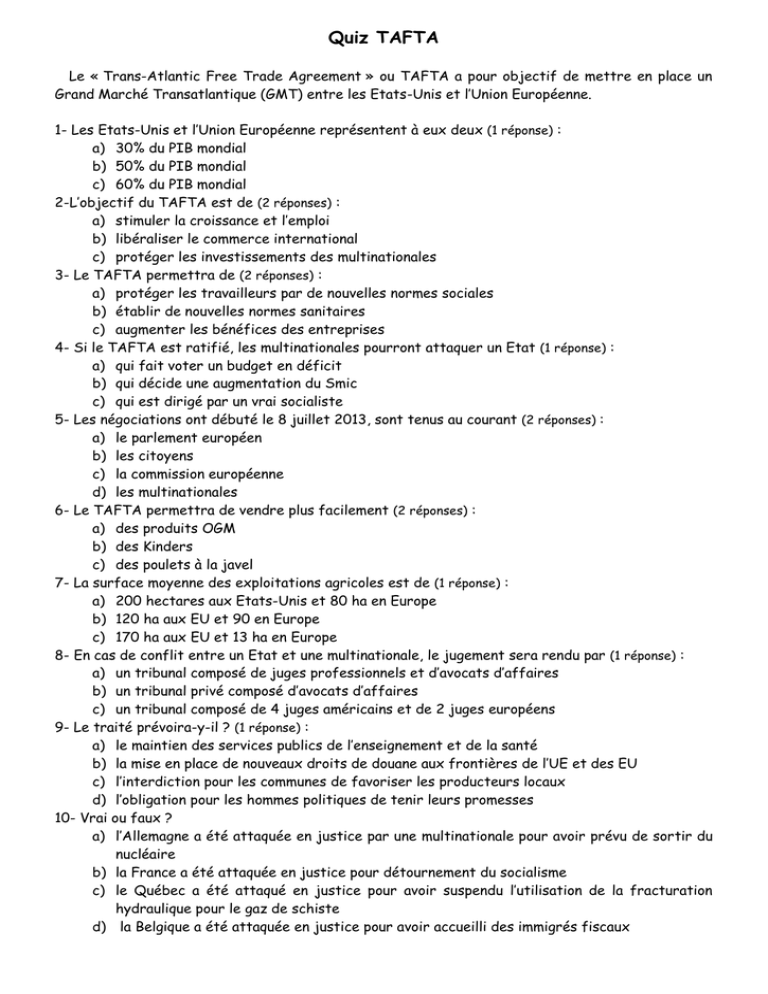 Quiz TAFTA

Le « Trans-Atlantic Free Trade Agreement » ou TAFTA a pour objectif de mettre en place un Grand Marché Transatlantique (GMT) entre les Etats-Unis et l'Union Européenne.

1- Les Etats-Unis et l'Union Européenne représentent à eux deux (1 réponse) :
a) 30% du PIB mondial
b) 50% du PIB mondial
c) 60% du PIB mondial
2-L'objectif du TAFTA est de (2 réponses) :
a) stimuler la croissance et l'emploi
b) libéraliser le commerce international
c) protéger les investissements des multinationales
3- Le TAFTA permettra de (2 réponses) :
a) protéger les travailleurs par de nouvelles normes sociales
b) établir de nouvelles normes sanitaires
c) augmenter les bénéfices des entreprises
4- Si le TAFTA est ratifié, les multinationales pourront attaquer un Etat (1 réponse) :
a) qui fait voter un budget en déficit
b) qui décide une augmentation du Smic
c) qui est dirigé par un vrai socialiste
5- Les négociations ont débuté le 8 juillet 2013, sont tenus au courant (2 réponses) :
a) le parlement européen
b) les citoyens
c) la commission européenne
d) les multinationales
6- Le TAFTA permettra de vendre plus facilement (2 réponses) :
a) des produits OGM
b) des Kinders
c) des poulets à la javel
7- La surface moyenne des exploitations agricoles est de (1 réponse) :
a) 200 hectares aux Etats-Unis et 80 ha en Europe
b) 120 ha aux EU et 90 en Europe
c) 170 ha aux EU et 13 ha en Europe
8- En cas de conflit entre un Etat et une multinationale, le jugement sera rendu par (1 réponse) :
a) un tribunal composé de juges professionnels et d'avocats d'affaires
b) un tribunal privé composé d'avocats d'affaires
c) un tribunal composé de 4 juges américains et de 2 juges européens
9- Le traité prévoira-y-il ? (1 réponse) :
a) le maintien des services publics de l'enseignement et de la santé
b) la mise en place de nouveaux droits de douane aux frontières de l'UE et des EU
c) l'interdiction pour les communes de favoriser les producteurs locaux
d) l'obligation pour les hommes politiques de tenir leurs promesses
10- Vrai ou faux ?
a) l'Allemagne a été attaquée en justice par une multinationale pour avoir prévu de sortir du nucléaire
b) la France a été attaquée en justice pour détournement du socialisme
c) le Québec a été attaqué en justice pour avoir suspendu l'utilisation de la fracturation hydraulique pour le gaz de schiste
d) la Belgique a été attaquée en justice pour avoir accueilli des immigrés fiscaux